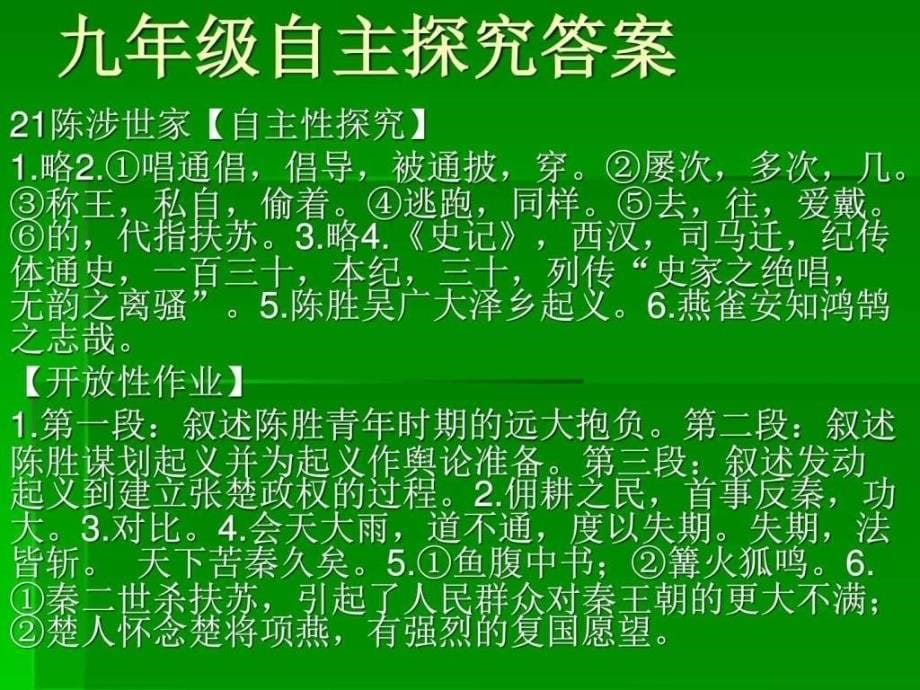 九年级自主探究答案

21陈涉世家【自主性探究】

1.略2.①唱通倡，倡导，被通披，穿。②屡次，多次，几。③称王，私自，偷着。④逃跑，同样。⑤去，往，爱戴。⑥的，代指扶苏。3.略4.《史记》，西汉，司马迁，纪传体通史，一百三十，本纪，三十，列传“史家之绝唱，无韵之离骚”。5.陈胜吴广大泽乡起义。6.燕雀安知鸿鹄之志哉。

【开放性作业】

1.第一段：叙述陈胜青年时期的远大抱负。第二段：叙述陈胜谋划起义并为起义作舆论准备。第三段：叙述发动起义到建立张楚政权的过程。2.佣耕之民，首事反秦，功大。3.对比。4.会天大雨，道不通，度以失期。失期，法皆斩。 天下苦秦久矣。5.①鱼腹中书；②篝火狐鸣。6.①秦二世杀扶苏，引起了人民群众对秦王朝的更大不满；②楚人怀念楚将项燕，有强烈的复国愿望。